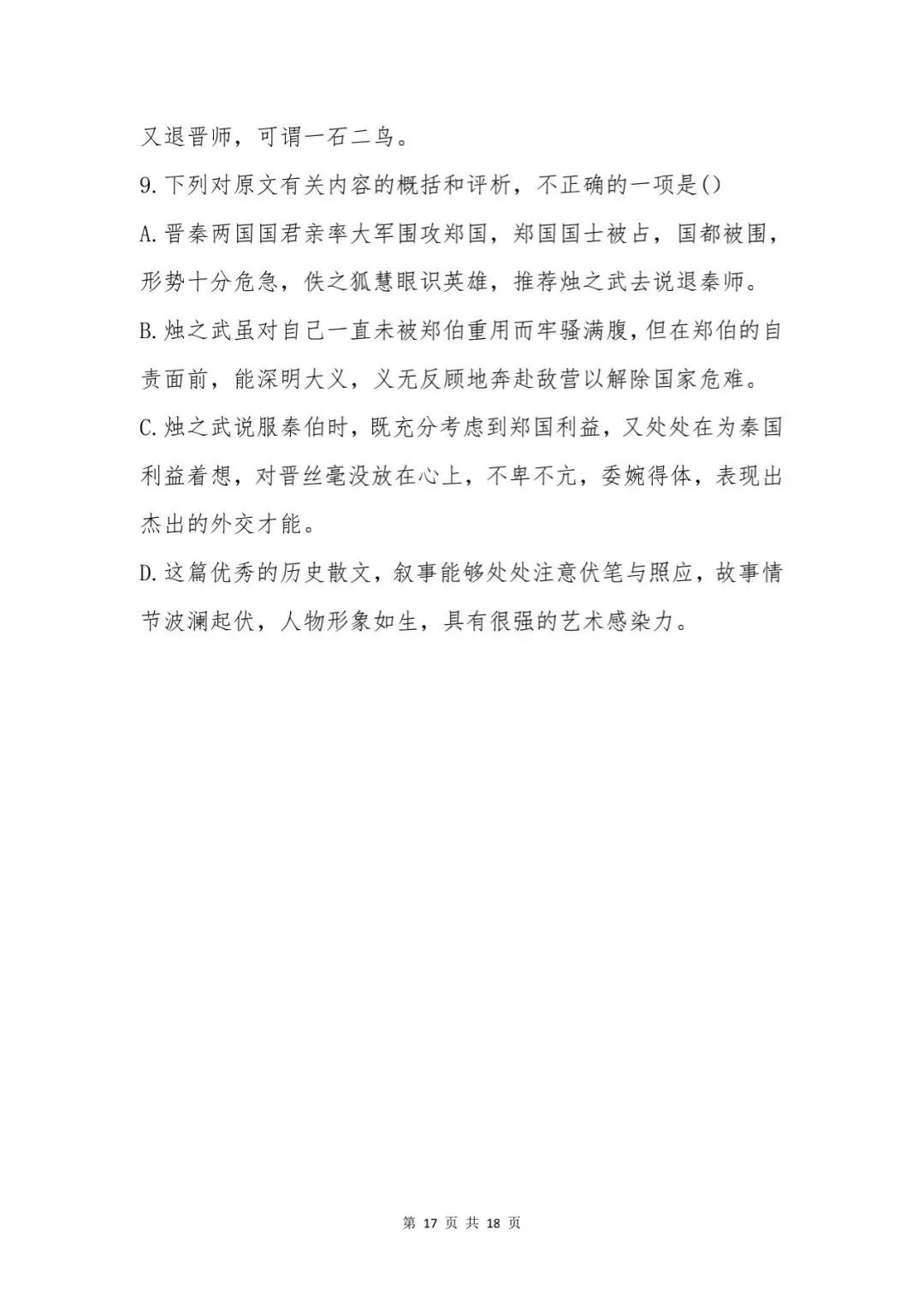 又退晋师，可谓一石二鸟。

9.下列对原文有关内容的概括和评析，不正确的一项是()

A.晋秦两国国君亲率大军围攻郑国，郑国国士被占，国都被围，形势十分危急，佚之狐慧眼识英雄，推荐烛之武去说退秦师。

B.烛之武虽对自己一直未被郑伯重用而牢骚满腹，但在郑伯的自责面前，能深明大义，义无反顾地奔赴敌营以解除国家危难。

C.烛之武说服秦伯时，既充分考虑到郑国利益，又处处在为秦国利益着想，对晋丝毫没放在心上，不卑不亢，委婉得体，表现出杰出的外交才能。

D.这篇优秀的历史散文，叙事能够处处注意伏笔与照应，故事情节波澜起伏，人物形象如生，具有很强的艺术感染力。

第 17 页 共 18 页